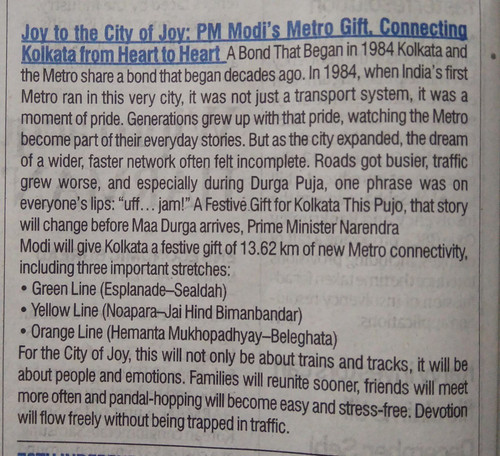 Joy to the City of Joy: PM Modi's Metro Gift, Connecting Kolkata from Heart to Heart A Bond That Began in 1984 Kolkata and the Metro share a bond that began decades ago. In 1984, when India's first Metro ran in this very city, it was not just a transport system, it was a moment of pride. Generations grew up with that pride, watching the Metro become part of their everyday stories. But as the city expanded, the dream of a wider, faster network often felt incomplete. Roads got busier, traffic grew worse, and especially during Durga Puja, one phrase was on everyone's lips: "uff… jam!" A Festive Gift for Kolkata This Pujo, that story will change before Maa Durga arrives, Prime Minister Narendra
Modi will give Kolkata a festive gift of 13.62 km of new Metro connectivity, including three important stretches:
• Green Line (Esplanade–Sealdah)
• Yellow Line (Noapara–Jai Hind Bimanbandar)
• Orange Line (Hemanta Mukhopadhyay–Beleghata)
For the City of Joy, this will not only be about trains and tracks, it will be about people and emotions. Families will reunite sooner, friends will meet more often and pandal-hopping will become easy and stress-free. Devotion will flow freely without being trapped in traffic.